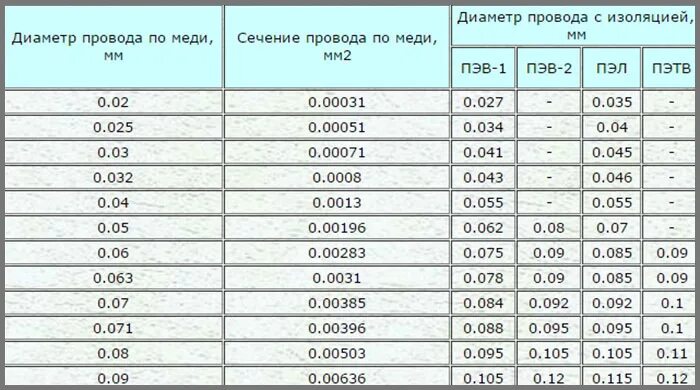 | Диаметр провода по меди, мм | Сечение провода по меди, мм2 | Диаметр провода с изоляцией, мм | | | |
|---|---|---|---|---|---|
| | | ПЭВ-1 | ПЭВ-2 | ПЭЛ | ПЭТВ |
| 0.02 | 0.00031 | 0.027 | - | 0.035 | - |
| 0.025 | 0.00051 | 0.034 | - | 0.04 | - |
| 0.03 | 0.00071 | 0.041 | - | 0.045 | - |
| 0.032 | 0.0008 | 0.043 | - | 0.046 | - |
| 0.04 | 0.0013 | 0.055 | - | 0.055 | - |
| 0.05 | 0.00196 | 0.062 | 0.08 | 0.07 | - |
| 0.06 | 0.00283 | 0.075 | 0.09 | 0.085 | 0.09 |
| 0.063 | 0.0031 | 0.078 | 0.09 | 0.085 | 0.09 |
| 0.07 | 0.00385 | 0.084 | 0.092 | 0.092 | 0.1 |
| 0.071 | 0.00396 | 0.088 | 0.095 | 0.095 | 0.1 |
| 0.08 | 0.00503 | 0.095 | 0.105 | 0.105 | 0.11 |
| 0.09 | 0.00636 | 0.105 | 0.12 | 0.115 | 0.12 |